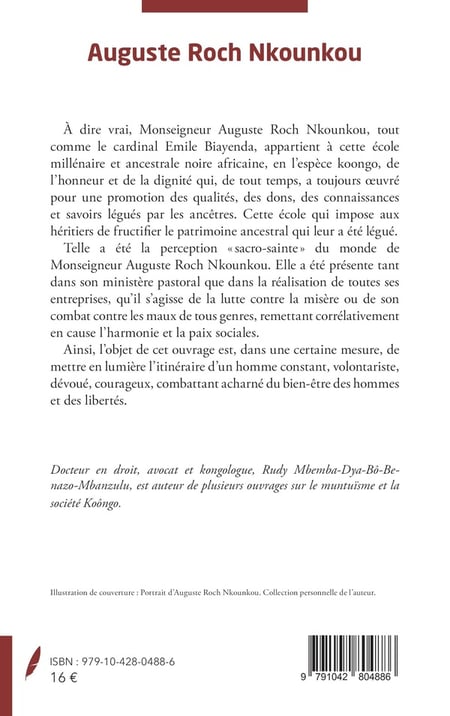 Auguste Roch Nkounkou

À dire vrai, Monseigneur Auguste Roch Nkounkou, tout comme le cardinal Emile Biayenda, appartient à cette école millénaire et ancestrale noire africaine, en l'espèce koongo, de l'honneur et de la dignité qui, de tout temps, a toujours œuvré pour une promotion des qualités, des dons, des connaissances et savoirs légués par les ancêtres. Cette école qui impose aux héritiers de fructifier le patrimoine ancestral qui leur a été légué.

Telle a été la perception «sacro-sainte» du monde de Monseigneur Auguste Roch Nkounkou. Elle a été présente tant dans son ministère pastoral que dans la réalisation de toutes ses entreprises, qu'il s'agisse de la lutte contre la misère ou de son combat contre les maux de tous genres, remettant corrélativement en cause l'harmonie et la paix sociales.

Ainsi, l'objet de cet ouvrage est, dans une certaine mesure, de mettre en lumière l'itinéraire d'un homme constant, volontariste, dévoué, courageux, combattant acharné du bien-être des hommes et des libertés.

Docteur en droit, avocat et kongologue, Rudy Mbemba-Dya-Bô-Benazo-Mbanzulu, est auteur de plusieurs ouvrages sur le muntuïsme et la société Koôngo.

Illustration de couverture : Portrait d'Auguste Roch Nkounkou. Collection personnelle de l'auteur.

ISBN : 979-10-428-0488-6
16 €

9 791042 804886